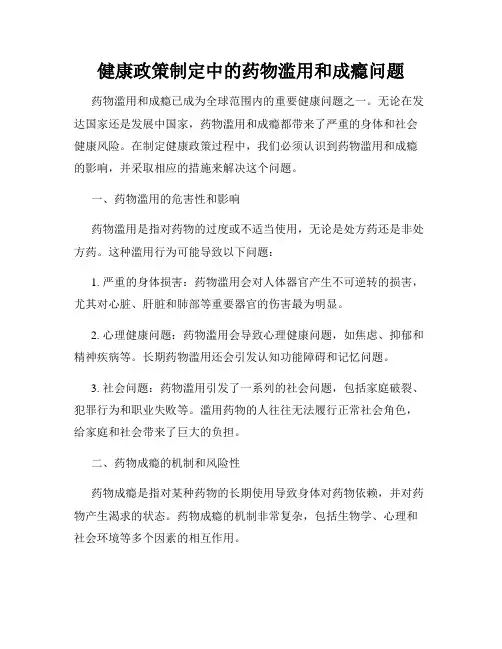 健康政策制定中的药物滥用和成瘾问题

药物滥用和成瘾已成为全球范围内的重要健康问题之一。无论在发达国家还是发展中国家，药物滥用和成瘾都带来了严重的身体和社会健康风险。在制定健康政策过程中，我们必须认识到药物滥用和成瘾的影响，并采取相应的措施来解决这个问题。

一、药物滥用的危害性和影响

药物滥用是指对药物的过度或不适当使用，无论是处方药还是非处方药。这种滥用行为可能导致以下问题：

1. 严重的身体损害：药物滥用会对人体器官产生不可逆转的损害，尤其对心脏、肝脏和肺部等重要器官的伤害最为明显。

2. 心理健康问题：药物滥用会导致心理健康问题，如焦虑、抑郁和精神疾病等。长期药物滥用还会引发认知功能障碍和记忆问题。

3. 社会问题：药物滥用引发了一系列的社会问题，包括家庭破裂、犯罪行为和职业失败等。滥用药物的人往往无法履行正常社会角色，给家庭和社会带来了巨大的负担。

二、药物成瘾的机制和风险性

药物成瘾是指对某种药物的长期使用导致身体对药物依赖，并对药物产生渴求的状态。药物成瘾的机制非常复杂，包括生物学、心理和社会环境等多个因素的相互作用。